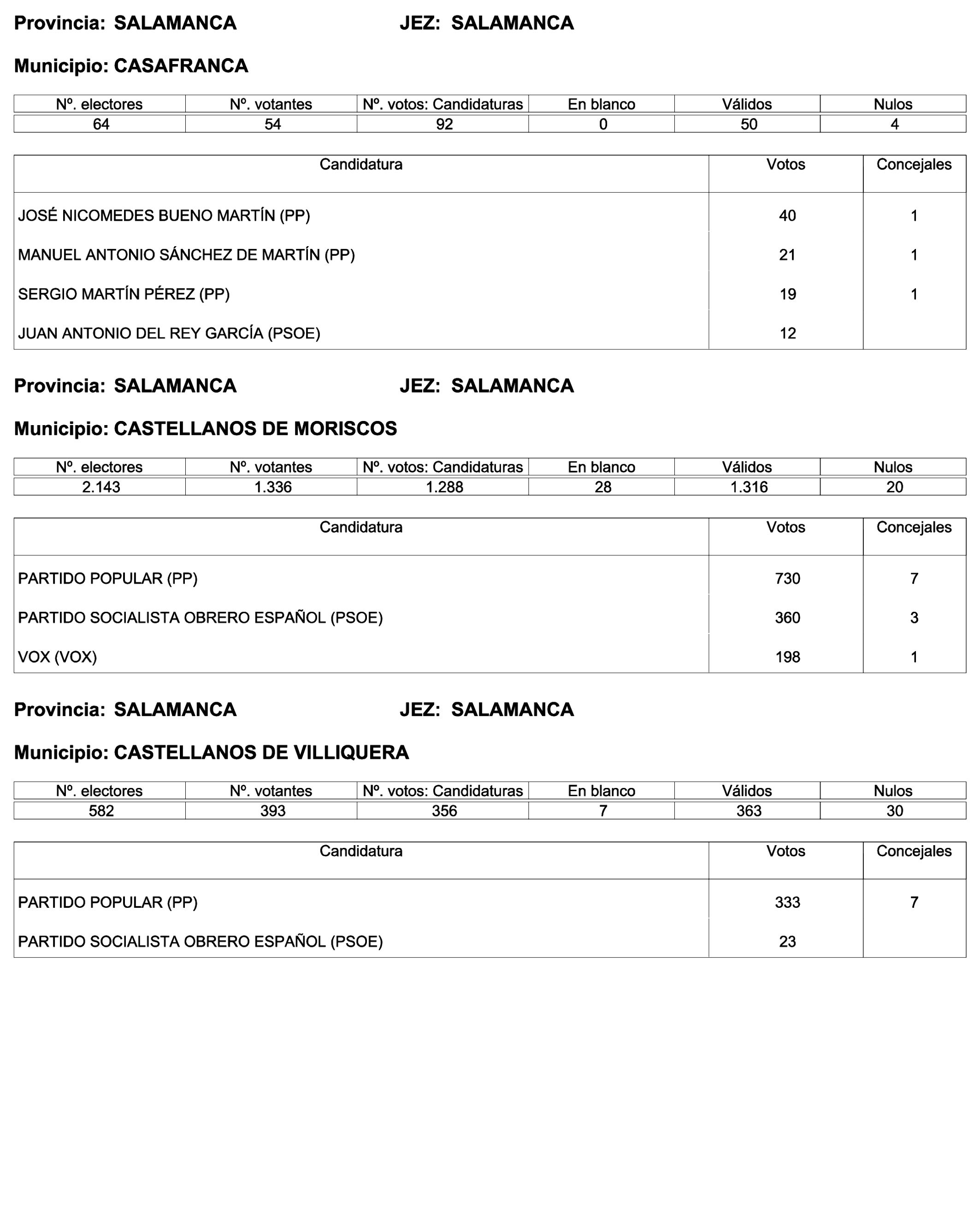 Provincia: SALAMANCA JEZ: SALAMANCA

Municipio: CASAFRANCA

| Nº. electores | Nº. votantes | Nº. votos: Candidaturas | En blanco | Válidos | Nulos |
|---|---|---|---|---|---|
| 64 | 54 | 92 | 0 | 50 | 4 |

| Candidatura | Votos | Concejales |
|---|---|---|
| JOSÉ NICOMEDES BUENO MARTÍN (PP) | 40 | 1 |
| MANUEL ANTONIO SÁNCHEZ DE MARTÍN (PP) | 21 | 1 |
| SERGIO MARTÍN PÉREZ (PP) | 19 | 1 |
| JUAN ANTONIO DEL REY GARCÍA (PSOE) | 12 | |

Provincia: SALAMANCA JEZ: SALAMANCA

Municipio: CASTELLANOS DE MORISCOS

| Nº. electores | Nº. votantes | Nº. votos: Candidaturas | En blanco | Válidos | Nulos |
|---|---|---|---|---|---|
| 2.143 | 1.336 | 1.288 | 28 | 1.316 | 20 |

| Candidatura | Votos | Concejales |
|---|---|---|
| PARTIDO POPULAR (PP) | 730 | 7 |
| PARTIDO SOCIALISTA OBRERO ESPAÑOL (PSOE) | 360 | 3 |
| VOX (VOX) | 198 | 1 |

Provincia: SALAMANCA JEZ: SALAMANCA

Municipio: CASTELLANOS DE VILLIQUERA

| Nº. electores | Nº. votantes | Nº. votos: Candidaturas | En blanco | Válidos | Nulos |
|---|---|---|---|---|---|
| 582 | 393 | 356 | 7 | 363 | 30 |

| Candidatura | Votos | Concejales |
|---|---|---|
| PARTIDO POPULAR (PP) | 333 | 7 |
| PARTIDO SOCIALISTA OBRERO ESPAÑOL (PSOE) | 23 | |